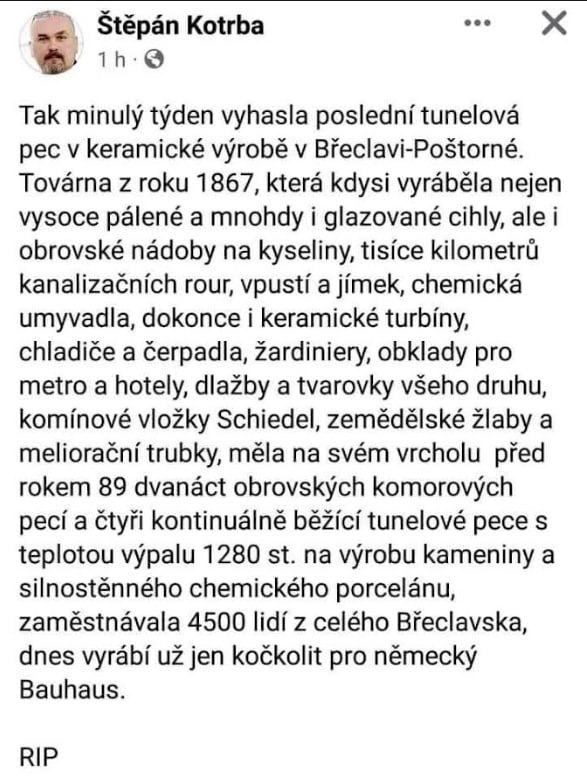 Štěpán Kotrba
1 h ·

Tak minulý týden vyhasla poslední tunelová pec v keramické výrobě v Břeclavi-Poštorné. Továrna z roku 1867, která kdysi vyráběla nejen vysoce pálené a mnohdy i glazované cihly, ale i obrovské nádoby na kyseliny, tisíce kilometrů kanalizačních rour, vpustí a jímek, chemická umyvadla, dokonce i keramické turbíny, chladiče a čerpadla, žardiniery, obklady pro metro a hotely, dlažby a tvarovky všeho druhu, komínové vložky Schiedel, zemědělské žlaby a meliorační trubky, měla na svém vrcholu před rokem 89 dvanáct obrovských komorových pecí a čtyři kontinuálně běžící tunelové pece s teplotou výpalu 1280 st. na výrobu kameniny a silnostěnného chemického porcelánu, zaměstnávala 4500 lidí z celého Břeclavska, dnes vyrábí už jen kočkolit pro německý Bauhaus.

RIP